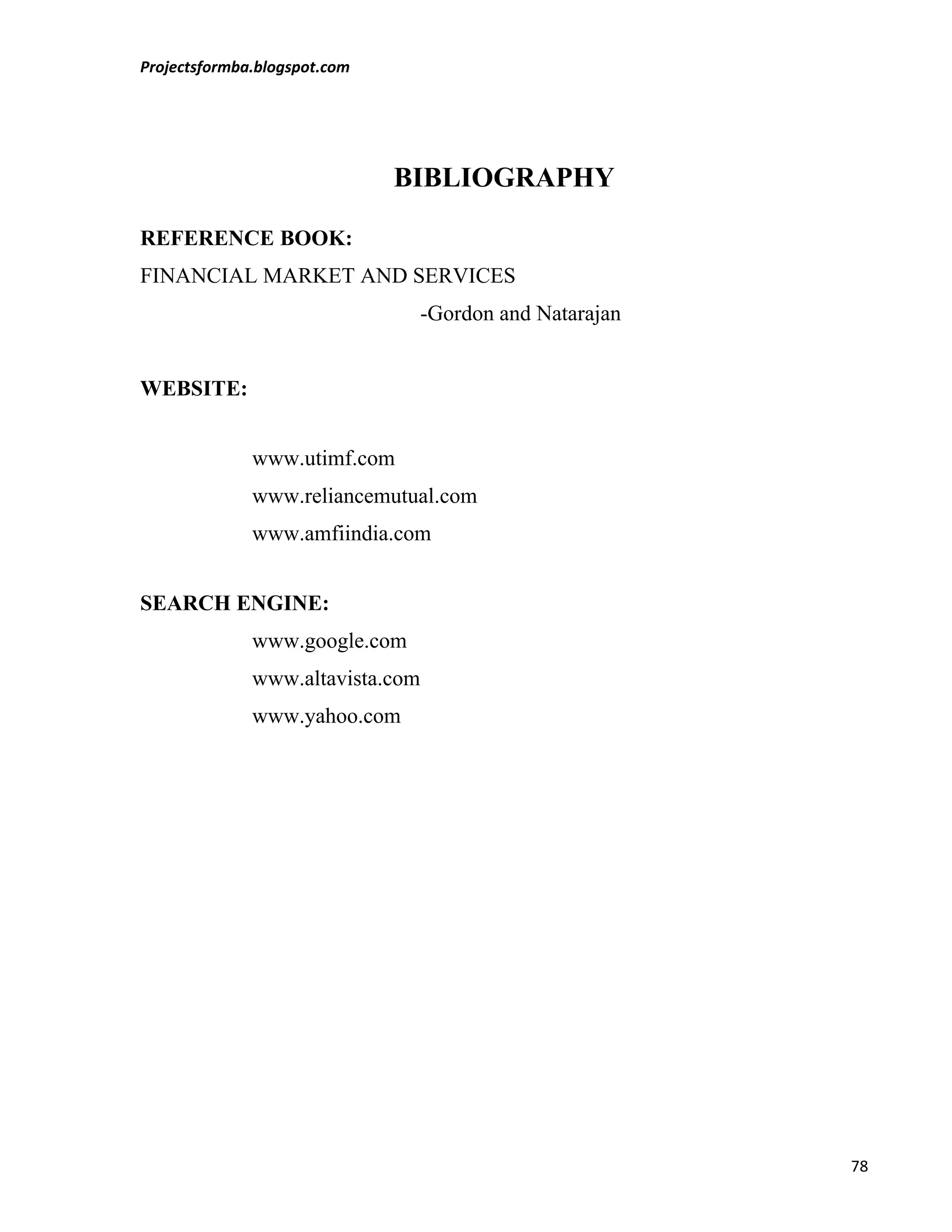 Projectsformba.blogspot.com

BIBLIOGRAPHY

REFERENCE BOOK:

FINANCIAL MARKET AND SERVICES

-Gordon and Natarajan

WEBSITE:

www.utimf.com

www.reliancemutual.com

www.amfiindia.com

SEARCH ENGINE:

www.google.com

www.altavista.com

www.yahoo.com

78